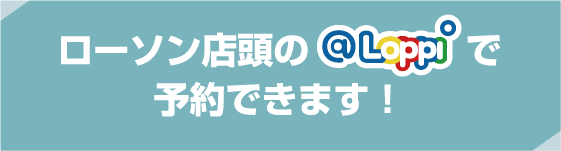 ローソン店頭の @Loppi で
予約できます！